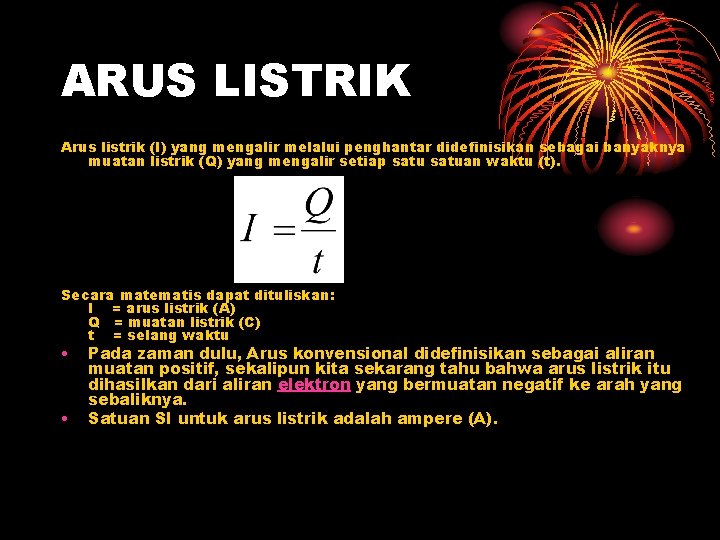 ARUS LISTRIK

Arus listrik (I) yang mengalir melalui penghantar didefinisikan sebagai banyaknya muatan listrik (Q) yang mengalir setiap satu satuan waktu (t).

$I = \frac{Q}{t}$

Secara matematis dapat dituliskan:
I = arus listrik (A)
Q = muatan listrik (C)
t = selang waktu

• Pada zaman dulu, Arus konvensional didefinisikan sebagai aliran muatan positif, sekalipun kita sekarang tahu bahwa arus listrik itu dihasilkan dari aliran elektron yang bermuatan negatif ke arah yang sebaliknya.
• Satuan SI untuk arus listrik adalah ampere (A).